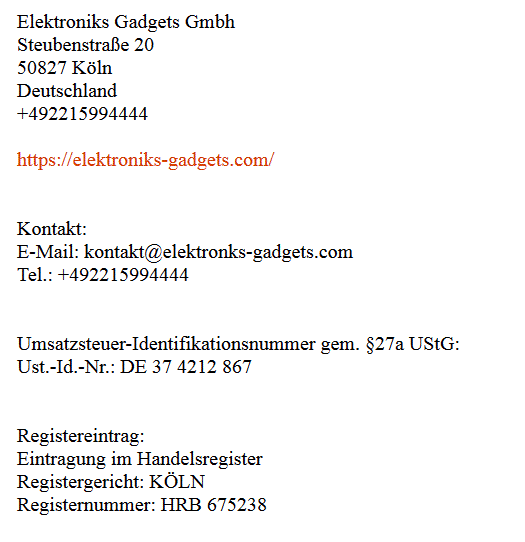 Elektroniks Gadgets Gmbh
Steubenstraße 20
50827 Köln
Deutschland
+492215994444

https://elektroniks-gadgets.com/

Kontakt:
E-Mail: kontakt@elektronks-gadgets.com
Tel.: +492215994444

Umsatzsteuer-Identifikationsnummer gem. §27a UStG:
Ust.-Id.-Nr.: DE 37 4212 867

Registereintrag:
Eintragung im Handelsregister
Registergericht: KÖLN
Registernummer: HRB 675238